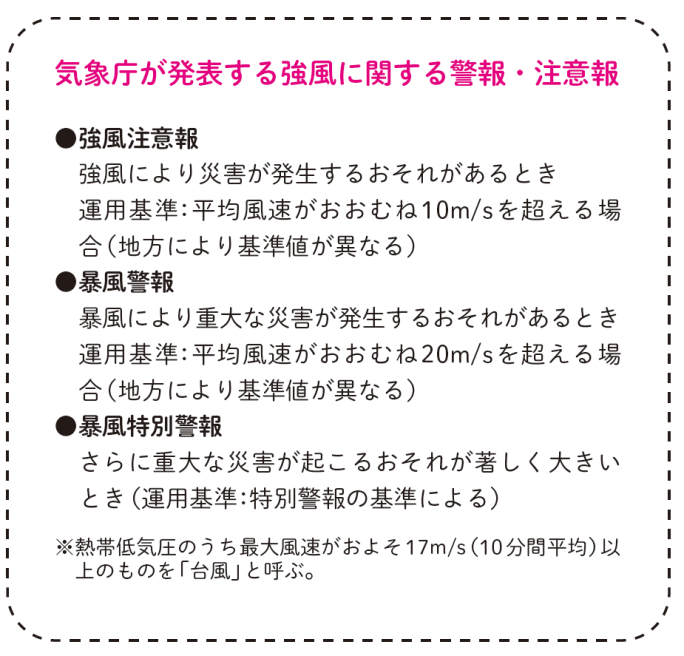 気象庁が発表する強風に関する警報・注意報

●強風注意報
強風により災害が発生するおそれがあるとき
運用基準:平均風速がおおむね10m/sを超える場合(地方により基準値が異なる)

●暴風警報
暴風により重大な災害が発生するおそれがあるとき
運用基準:平均風速がおおむね20m/sを超える場合(地方により基準値が異なる)

●暴風特別警報
さらに重大な災害が起こるおそれが著しく大きいとき(運用基準:特別警報の基準による)

※熱帯低気圧のうち最大風速がおよそ17m/s(10分間平均)以上のものを「台風」と呼ぶ。